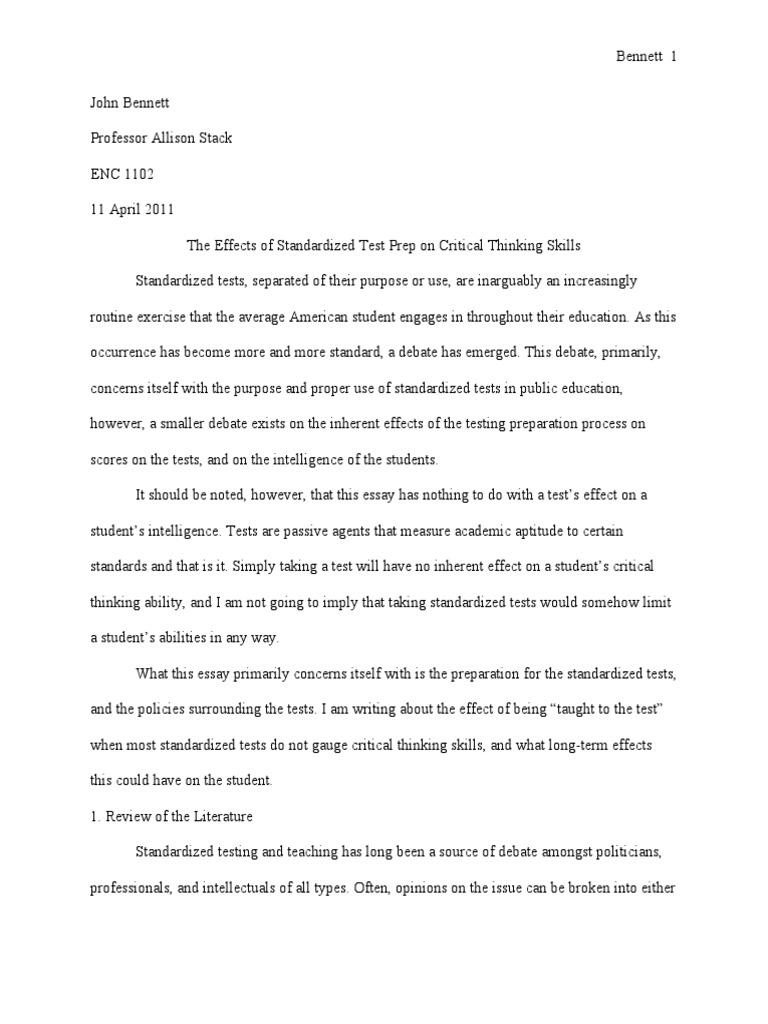 Bennett 1

John Bennett

Professor Allison Stack

ENC 1102

11 April 2011

The Effects of Standardized Test Prep on Critical Thinking Skills

Standardized tests, separated of their purpose or use, are inarguably an increasingly routine exercise that the average American student engages in throughout their education. As this occurrence has become more and more standard, a debate has emerged. This debate, primarily, concerns itself with the purpose and proper use of standardized tests in public education, however, a smaller debate exists on the inherent effects of the testing preparation process on scores on the tests, and on the intelligence of the students.

It should be noted, however, that this essay has nothing to do with a test's effect on a student's intelligence. Tests are passive agents that measure academic aptitude to certain standards and that is it. Simply taking a test will have no inherent effect on a student's critical thinking ability, and I am not going to imply that taking standardized tests would somehow limit a student's abilities in any way.

What this essay primarily concerns itself with is the preparation for the standardized tests, and the policies surrounding the tests. I am writing about the effect of being "taught to the test" when most standardized tests do not gauge critical thinking skills, and what long-term effects this could have on the student.

1. Review of the Literature

Standardized testing and teaching has long been a source of debate amongst politicians, professionals, and intellectuals of all types. Often, opinions on the issue can be broken into either